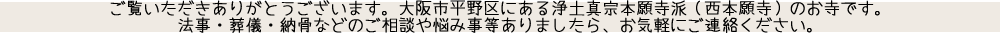 ご覧いただきありがとうございます。大阪市平野区にある浄土真宗本願寺派（西本願寺）のお寺です。
法事・葬儀・納骨などのご相談や悩み事等ありましたら、お気軽にご連絡ください。